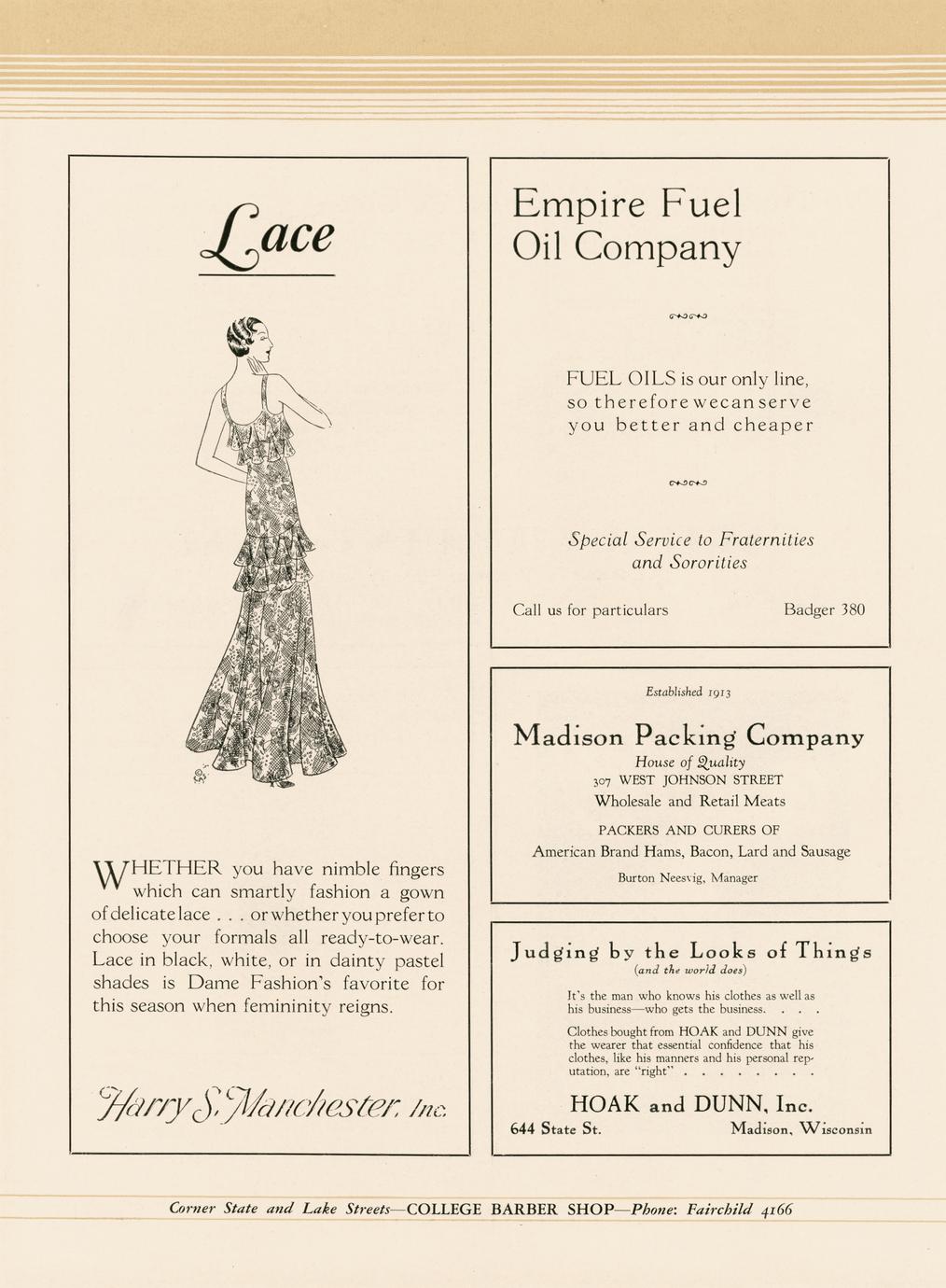 Lace

WHETHER you have nimble fingers which can smartly fashion a gown of delicate lace . . . or whether you prefer to choose your formals all ready-to-wear. Lace in black, white, or in dainty pastel shades is Dame Fashion's favorite for this season when femininity reigns.

Harry S. Manchester, Inc.

Empire Fuel Oil Company

FUEL OILS is our only line, so therefore we can serve you better and cheaper

Special Service to Fraternities and Sororities

Call us for particulars Badger 380

Established 1913

Madison Packing Company

House of Quality
307 WEST JOHNSON STREET
Wholesale and Retail Meats

PACKERS AND CURERS OF
American Brand Hams, Bacon, Lard and Sausage

Burton Neesvig, Manager

Judging by the Looks of Things
(and the world does)

It's the man who knows his clothes as well as his business—who gets the business. . . .

Clothes bought from HOAK and DUNN give the wearer that essential confidence that his clothes, like his manners and his personal reputation, are "right" . . . . . . . .

HOAK and DUNN, Inc.
644 State St. Madison, Wisconsin

Corner State and Lake Streets—COLLEGE BARBER SHOP—Phone: Fairchild 4166